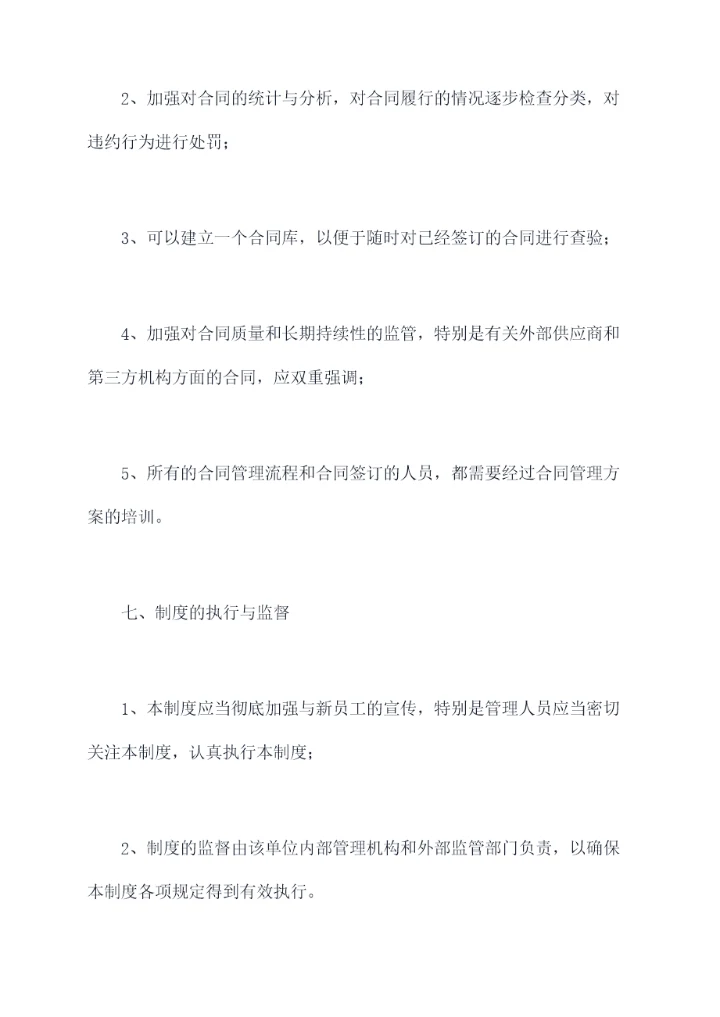 2、加强对合同的统计与分析，对合同履行的情况逐步检查分类，对违约行为进行处罚；

3、可以建立一个合同库，以便于随时对已经签订的合同进行查验；

4、加强对合同质量和长期持续性的监管，特别是有关外部供应商和第三方机构方面的合同，应双重强调；

5、所有的合同管理流程和合同签订的人员，都需要经过合同管理方案的培训。

七、制度的执行与监督

1、本制度应当彻底加强与新员工的宣传，特别是管理人员应当密切关注本制度，认真执行本制度；

2、制度的监督由该单位内部管理机构和外部监管部门负责，以确保本制度各项规定得到有效执行。